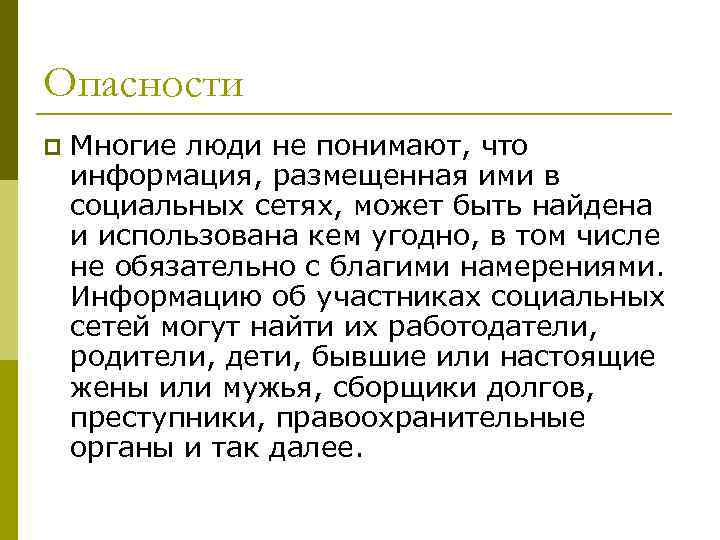 Опасности

Многие люди не понимают, что информация, размещенная ими в социальных сетях, может быть найдена и использована кем угодно, в том числе не обязательно с благими намерениями. Информацию об участниках социальных сетей могут найти их работодатели, родители, дети, бывшие или настоящие жены или мужья, сборщики долгов, преступники, правоохранительные органы и так далее.